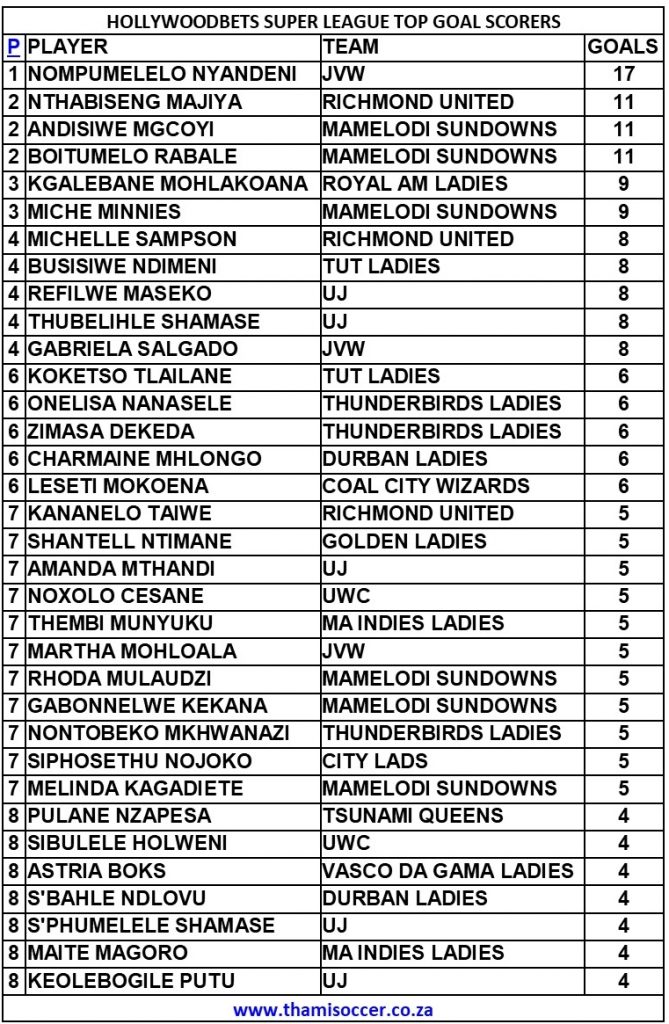 HOLLYWOODBETS SUPER LEAGUE TOP GOAL SCORERS

| P | PLAYER | TEAM | GOALS |
|---|---|---|---|
| 1 | NOMPUMELELO NYANDENI | JVW | 17 |
| 2 | NTHABISENG MAJIYA | RICHMOND UNITED | 11 |
| 2 | ANDISIWE MGCOYI | MAMELODI SUNDOWNS | 11 |
| 2 | BOITUMELO RABALE | MAMELODI SUNDOWNS | 11 |
| 3 | KGALEBANE MOHLAKOANA | ROYAL AM LADIES | 9 |
| 3 | MICHE MINNIES | MAMELODI SUNDOWNS | 9 |
| 4 | MICHELLE SAMPSON | RICHMOND UNITED | 8 |
| 4 | BUSISIWE NDIMENI | TUT LADIES | 8 |
| 4 | REFILWE MASEKO | UJ | 8 |
| 4 | THUBELIHLE SHAMASE | UJ | 8 |
| 4 | GABRIELA SALGADO | JVW | 8 |
| 6 | KOKETSO TLAILANE | TUT LADIES | 6 |
| 6 | ONELISA NANASELE | THUNDERBIRDS LADIES | 6 |
| 6 | ZIMASA DEKEDA | THUNDERBIRDS LADIES | 6 |
| 6 | CHARMAINE MHLONGO | DURBAN LADIES | 6 |
| 6 | LESETI MOKOENA | COAL CITY WIZARDS | 6 |
| 7 | KANANELO TAIWE | RICHMOND UNITED | 5 |
| 7 | SHANTELL NTIMANE | GOLDEN LADIES | 5 |
| 7 | AMANDA MTHANDI | UJ | 5 |
| 7 | NOXOLO CESANE | UWC | 5 |
| 7 | THEMBI MUNYUKU | MA INDIES LADIES | 5 |
| 7 | MARTHA MOHLOALA | JVW | 5 |
| 7 | RHODA MULAUDZI | MAMELODI SUNDOWNS | 5 |
| 7 | GABONNELWE KEKANA | MAMELODI SUNDOWNS | 5 |
| 7 | NONTOBEKO MKHWANAZI | THUNDERBIRDS LADIES | 5 |
| 7 | SIPHOSETHU NOJOKO | CITY LADS | 5 |
| 7 | MELINDA KAGADIETE | MAMELODI SUNDOWNS | 5 |
| 8 | PULANE NZAPESA | TSUNAMI QUEENS | 4 |
| 8 | SIBULELE HOLWENI | UWC | 4 |
| 8 | ASTRIA BOKS | VASCO DA GAMA LADIES | 4 |
| 8 | S'BAHLE NDLOVU | DURBAN LADIES | 4 |
| 8 | S'PHUMELELE SHAMASE | UJ | 4 |
| 8 | MAITE MAGORO | MA INDIES LADIES | 4 |
| 8 | KEOLEBOGILE PUTU | UJ | 4 |

www.thamisoccer.co.za